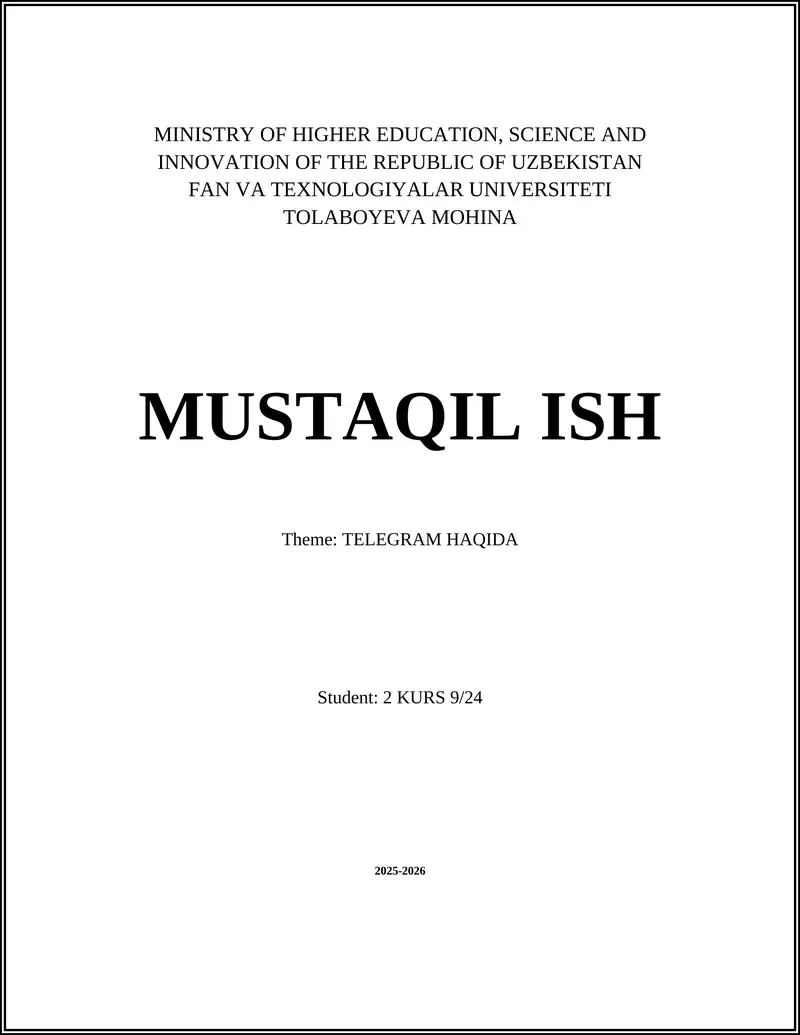 MINISTRY OF HIGHER EDUCATION, SCIENCE AND INNOVATION OF THE REPUBLIC OF UZBEKISTAN
FAN VA TEXNOLOGIYALAR UNIVERSITETI
TOLABOYEVA MOHINA

MUSTAQIL ISH

Theme: TELEGRAM HAQIDA

Student: 2 KURS 9/24

2025-2026